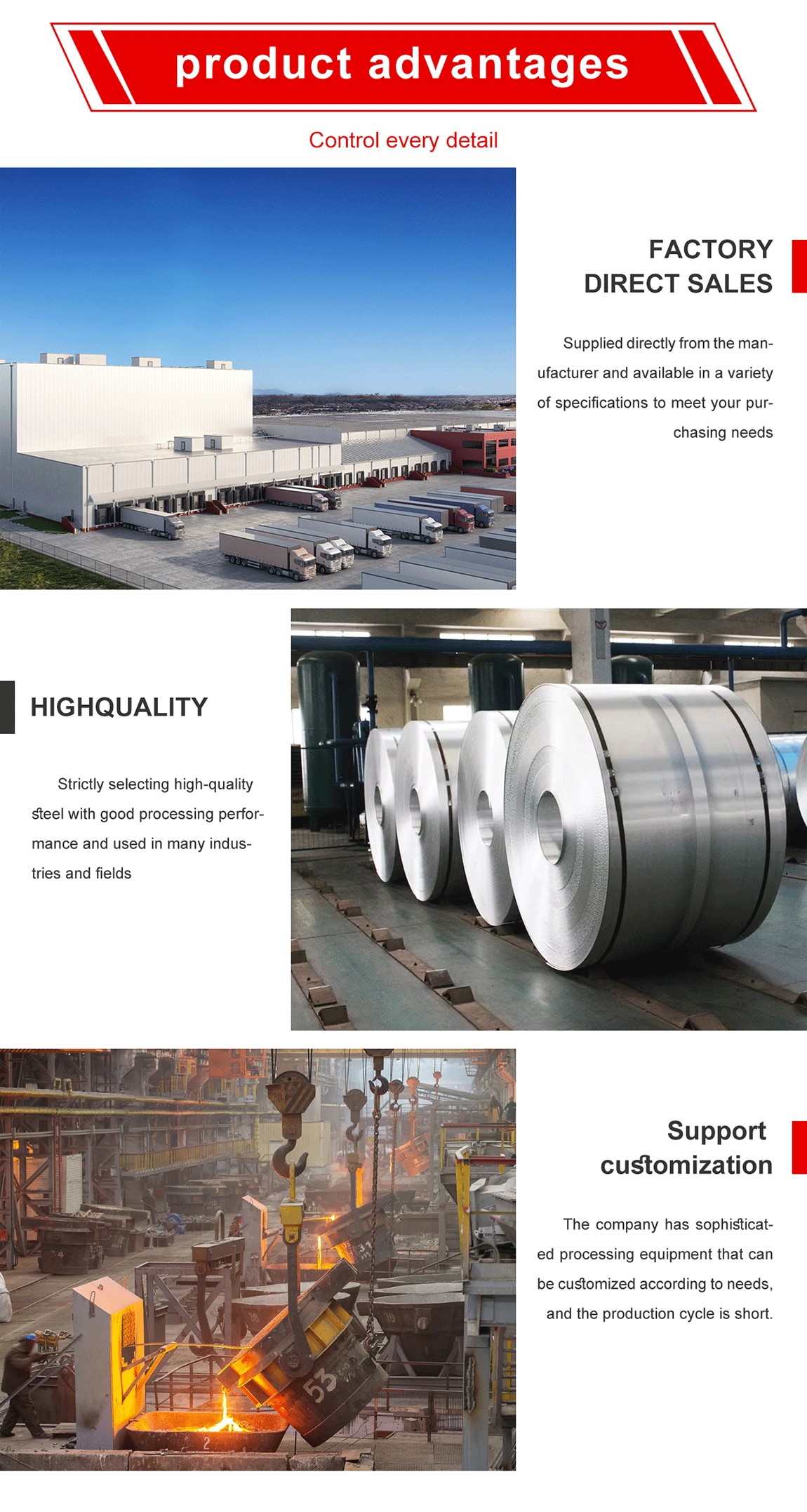 product advantages

Control every detail

FACTORY
DIRECT SALES

Supplied directly from the manufacturer and available in a variety of specifications to meet your purchasing needs

HIGHQUALITY

Strictly selecting high-quality steel with good processing performance and used in many industries and fields

Support
customization

The company has sophisticated processing equipment that can be customized according to needs, and the production cycle is short.